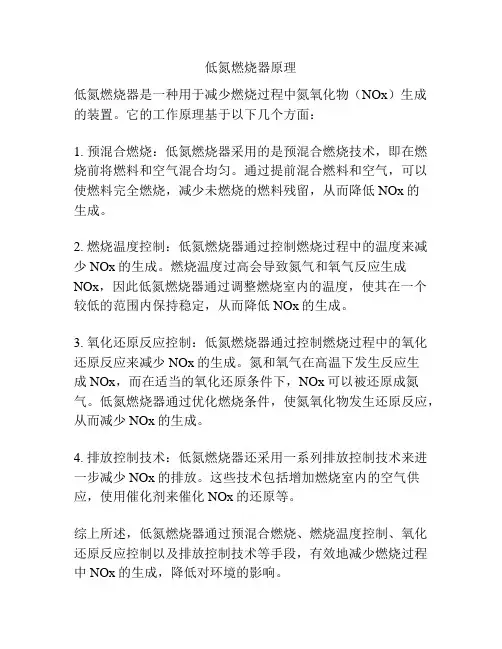 低氮燃烧器原理

低氮燃烧器是一种用于减少燃烧过程中氮氧化物（NOx）生成的装置。它的工作原理基于以下几个方面：

1. 预混合燃烧：低氮燃烧器采用的是预混合燃烧技术，即在燃烧前将燃料和空气混合均匀。通过提前混合燃料和空气，可以使燃料完全燃烧，减少未燃烧的燃料残留，从而降低 NOx 的生成。

2. 燃烧温度控制：低氮燃烧器通过控制燃烧过程中的温度来减少 NOx 的生成。燃烧温度过高会导致氮气和氧气反应生成 NOx，因此低氮燃烧器通过调整燃烧室内的温度，使其在一个较低的范围内保持稳定，从而降低 NOx 的生成。

3. 氧化还原反应控制：低氮燃烧器通过控制燃烧过程中的氧化还原反应来减少 NOx 的生成。氮和氧气在高温下发生反应生成 NOx，而在适当的氧化还原条件下，NOx 可以被还原成氮气。低氮燃烧器通过优化燃烧条件，使氮氧化物发生还原反应，从而减少 NOx 的生成。

4. 排放控制技术：低氮燃烧器还采用一系列排放控制技术来进一步减少 NOx 的排放。这些技术包括增加燃烧室内的空气供应，使用催化剂来催化 NOx 的还原等。

综上所述，低氮燃烧器通过预混合燃烧、燃烧温度控制、氧化还原反应控制以及排放控制技术等手段，有效地减少燃烧过程中 NOx 的生成，降低对环境的影响。